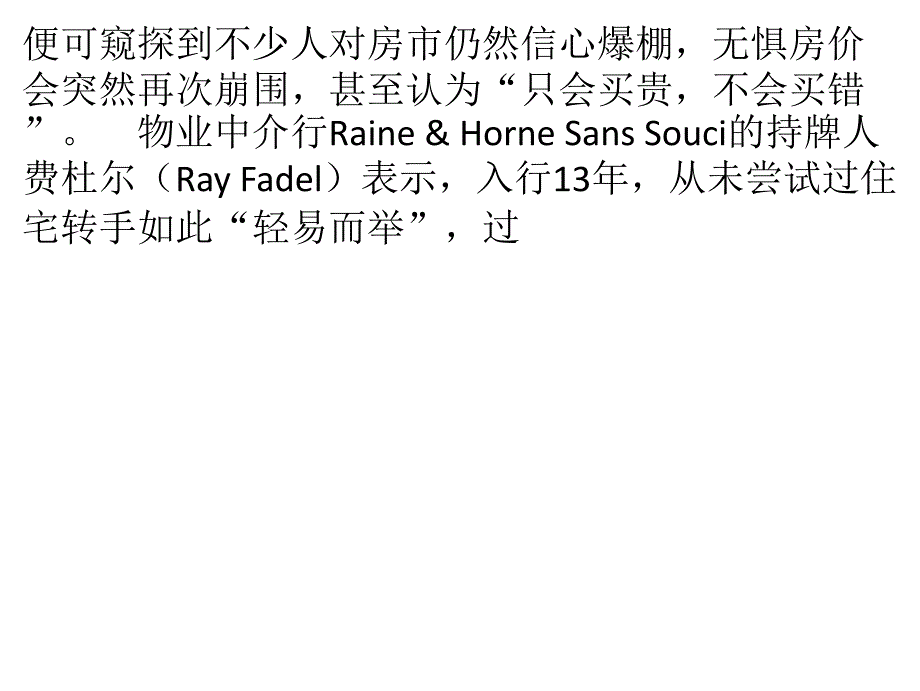 便可窥探到不少人对房市仍然信心爆棚，无惧房价会突然再次崩围，甚至认为“只会买贵，不会买错”。 物业中介行Raine & Horne Sans Souci的持牌人费杜尔（Ray Fadel）表示，入行13年，从未尝试过住宅转手如此“轻易而举”，过